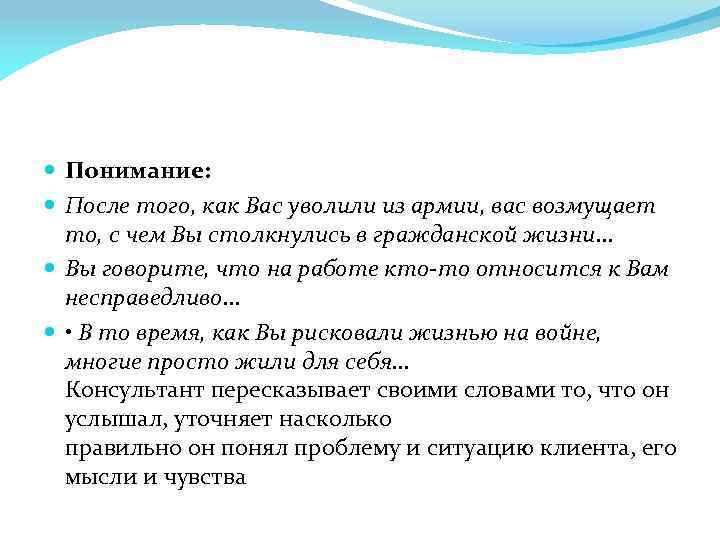 Понимание:

После того, как Вас уволили из армии, вас возмущает то, с чем Вы столкнулись в гражданской жизни…

Вы говорите, что на работе кто-то относится к Вам несправедливо…

• В то время, как Вы рисковали жизнью на войне, многие просто жили для себя…
Консультант пересказывает своими словами то, что он услышал, уточняет насколько
правильно он понял проблему и ситуацию клиента, его мысли и чувства